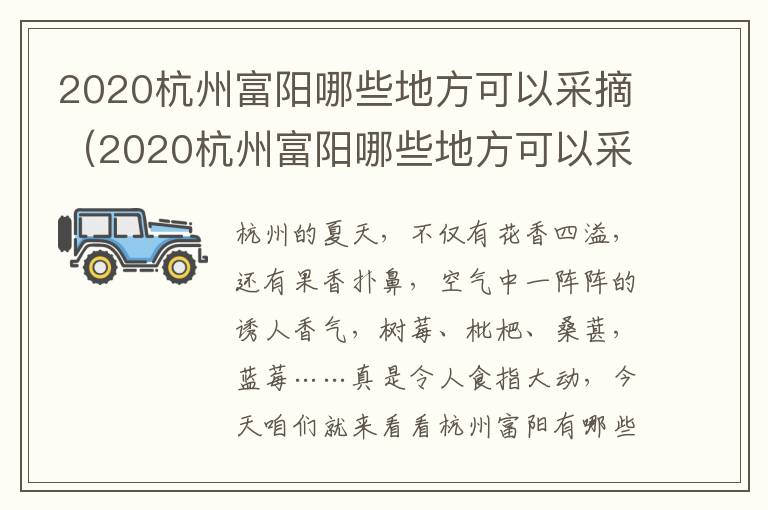 2020杭州富阳哪些地方可以采摘（2020杭州富阳哪些地方可以采

杭州的夏天，不仅有花香四溢，还有果香扑鼻，空气中一阵阵的诱人香气，树莓、枇杷、桑葚，蓝莓……真是令人食指大动，今天咱们就来看看杭州富阳有哪些